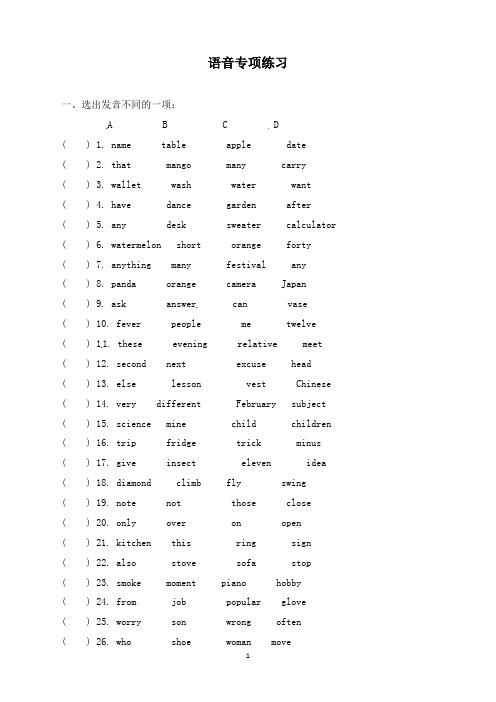 语音专项练习

一、选出发音不同的一项：

A B C D

(　　) 1. name table apple date
(　　) 2. that mango many carry
(　　) 3. wallet wash water want
(　　) 4. have dance garden after
(　　) 5. any desk sweater calculator
(　　) 6. watermelon short orange forty
(　　) 7. anything many festival any
(　　) 8. panda orange camera Japan
(　　) 9. ask answer can vase
(　　) 10. fever people me twelve
(　　) 11. these evening relative meet
(　　) 12. second next excuse head
(　　) 13. else lesson vest Chinese
(　　) 14. very different February subject
(　　) 15. science mine child children
(　　) 16. trip fridge trick minus
(　　) 17. give insect eleven idea
(　　) 18. diamond climb fly swing
(　　) 19. note not those close
(　　) 20. only over on open
(　　) 21. kitchen this ring sign
(　　) 22. also stove sofa stop
(　　) 23. smoke moment piano hobby
(　　) 24. from job popular glove
(　　) 25. worry son wrong often
(　　) 26. who shoe woman move

1